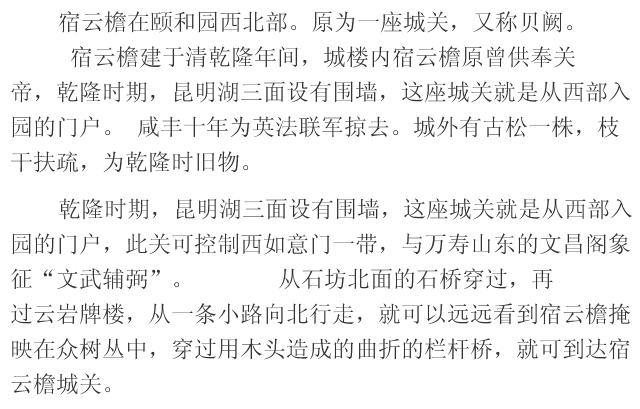 宿云檐在颐和园西北部。原为一座城关，又称贝阙。

宿云檐建于清乾隆年间，城楼内宿云檐原曾供奉关帝，乾隆时期，昆明湖三面设有围墙，这座城关就是从西部入园的门户。 咸丰十年为英法联军掠去。城外有古松一株，枝干扶疏，为乾隆时旧物。

乾隆时期，昆明湖三面设有围墙，这座城关就是从西部入园的门户，此关可控制西如意门一带，与万寿山东的文昌阁象征“文武辅弼”。 从石坊北面的石桥穿过，再过云岩牌楼，从一条小路向北行走，就可以远远看到宿云檐掩映在众树丛中，穿过用木头造成的曲折的栏杆桥，就可到达宿云檐城关。